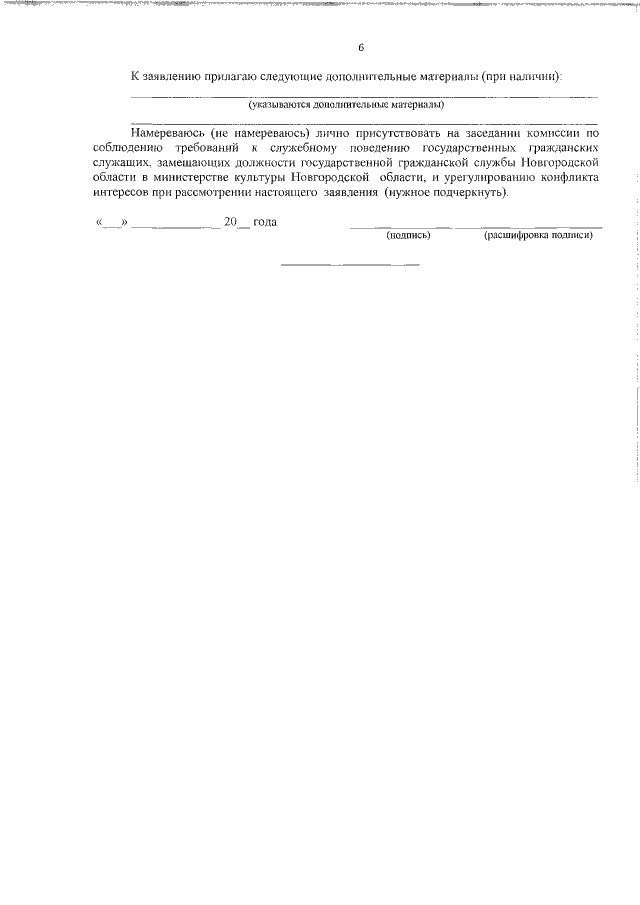 6

К заявлению прилагаю следующие дополнительные материалы (при наличии):

(указываются дополнительные материалы)

Намереваюсь (не намереваюсь) лично присутствовать на заседании комиссии по соблюдению требований к служебному поведению государственных гражданских служащих, замещающих должности государственной гражданской службы Новгородской области в министерстве культуры Новгородской области, и урегулированию конфликта интересов при рассмотрении настоящего заявления (нужное подчеркнуть).

«__» ____________ 20__ года

(подпись) (расшифровка подписи)